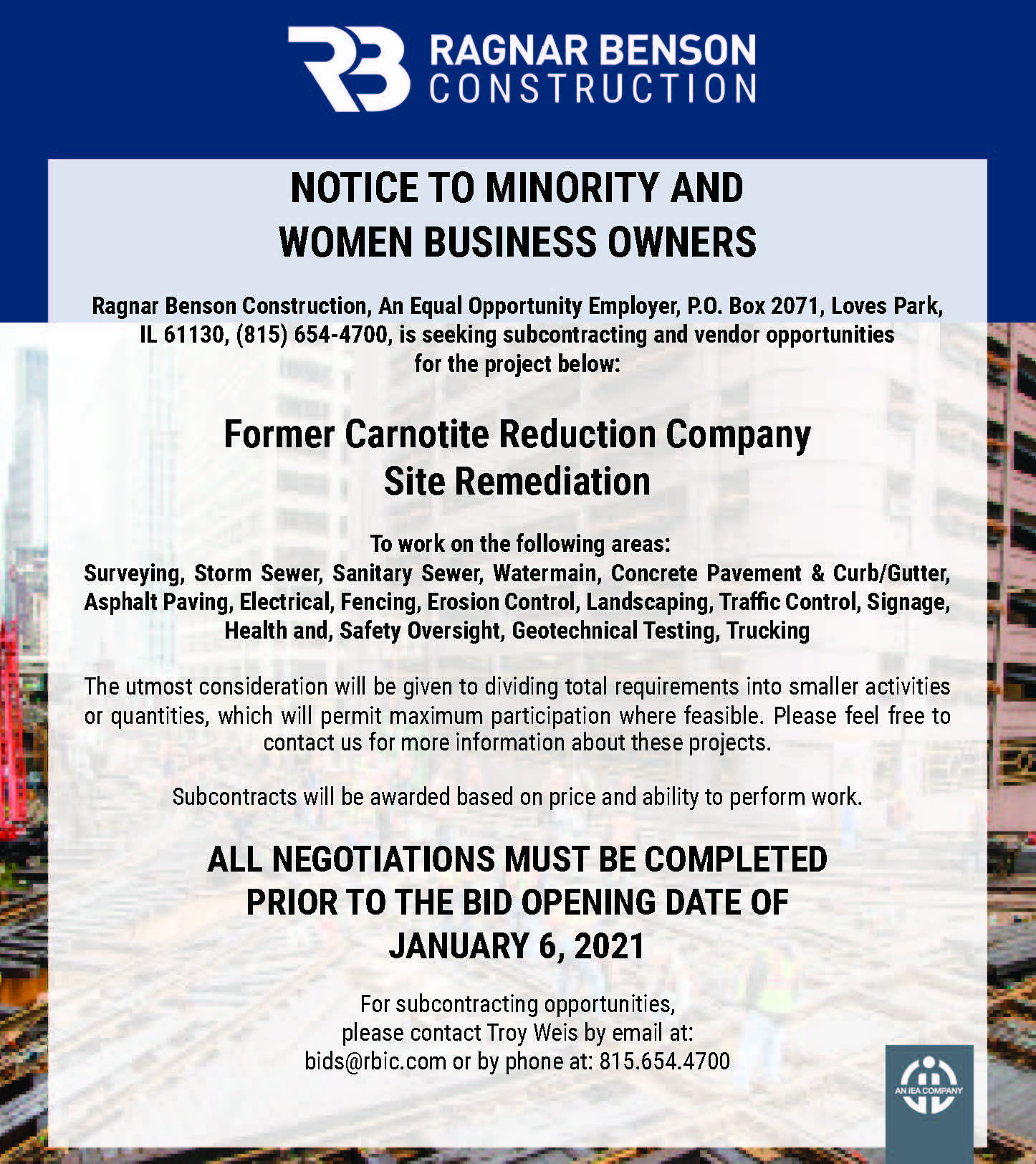 RB RAGNAR BENSON CONSTRUCTION

NOTICE TO MINORITY AND WOMEN BUSINESS OWNERS

Ragnar Benson Construction, An Equal Opportunity Employer, P.O. Box 2071, Loves Park, IL 61130, (815) 654-4700, is seeking subcontracting and vendor opportunities for the project below:

Former Carnotite Reduction Company Site Remediation

To work on the following areas:
Surveying, Storm Sewer, Sanitary Sewer, Watermain, Concrete Pavement & Curb/Gutter, Asphalt Paving, Electrical, Fencing, Erosion Control, Landscaping, Traffic Control, Signage, Health and, Safety Oversight, Geotechnical Testing, Trucking

The utmost consideration will be given to dividing total requirements into smaller activities or quantities, which will permit maximum participation where feasible. Please feel free to contact us for more information about these projects.

Subcontracts will be awarded based on price and ability to perform work.

ALL NEGOTIATIONS MUST BE COMPLETED PRIOR TO THE BID OPENING DATE OF JANUARY 6, 2021

For subcontracting opportunities, please contact Troy Weis by email at: bids@rbic.com or by phone at: 815.654.4700

AN IEA COMPANY